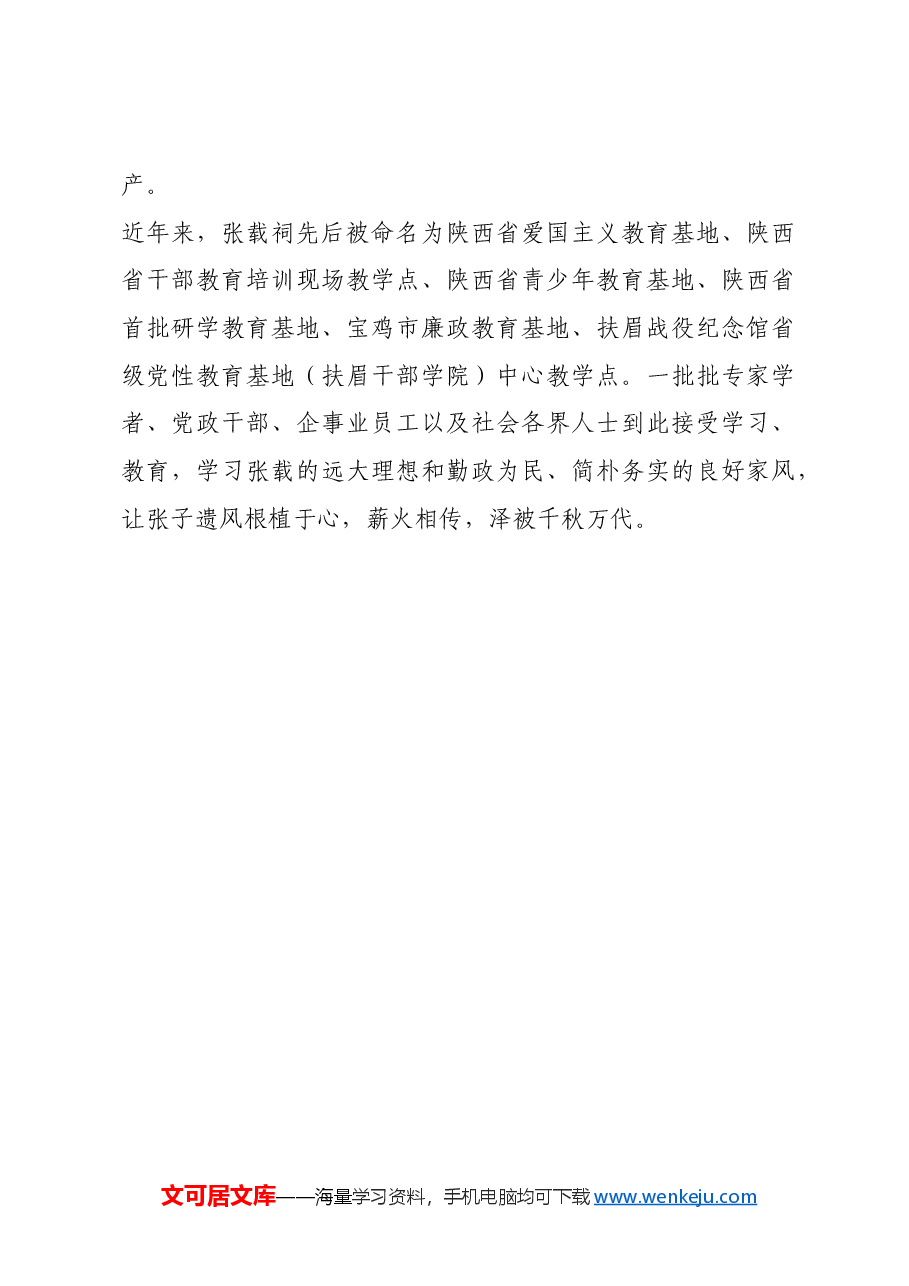 产。

近年来，张载祠先后被命名为陕西省爱国主义教育基地、陕西省干部教育培训现场教学点、陕西省青少年教育基地、陕西省首批研学教育基地、宝鸡市廉政教育基地、扶眉战役纪念馆省级党性教育基地（扶眉干部学院）中心教学点。一批批专家学者、党政干部、企事业员工以及社会各界人士到此接受学习、教育，学习张载的远大理想和勤政为民、简朴务实的良好家风，让张子遗风根植于心，薪火相传，泽被千秋万代。

文可居文库——海量学习资料，手机电脑均可下载 www.wenkeju.com